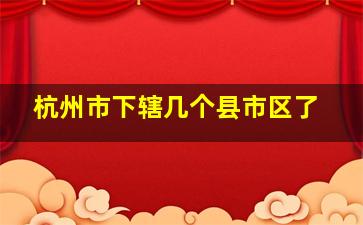 杭州市下辖几个县市区了